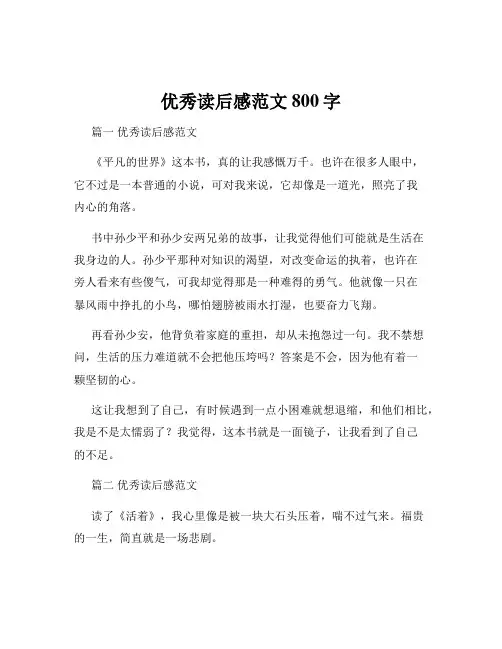 优秀读后感范文 800 字

篇一 优秀读后感范文

《平凡的世界》这本书，真的让我感慨万千。也许在很多人眼中，它不过是一本普通的小说，可对我来说，它却像是一道光，照亮了我内心的角落。

书中孙少平和孙少安两兄弟的故事，让我觉得他们可能就是生活在我身边的人。孙少平那种对知识的渴望，对改变命运的执着，也许在旁人看来有些傻气，可我却觉得那是一种难得的勇气。他就像一只在暴风雨中挣扎的小鸟，哪怕翅膀被雨水打湿，也要奋力飞翔。

再看孙少安，他背负着家庭的重担，却从未抱怨过一句。我不禁想问，生活的压力难道就不会把他压垮吗？答案是不会，因为他有着一颗坚韧的心。

这让我想到了自己，有时候遇到一点小困难就想退缩，和他们相比，我是不是太懦弱了？我觉得，这本书就是一面镜子，让我看到了自己的不足。

篇二 优秀读后感范文

读了《活着》，我心里像是被一块大石头压着，喘不过气来。福贵的一生，简直就是一场悲剧。